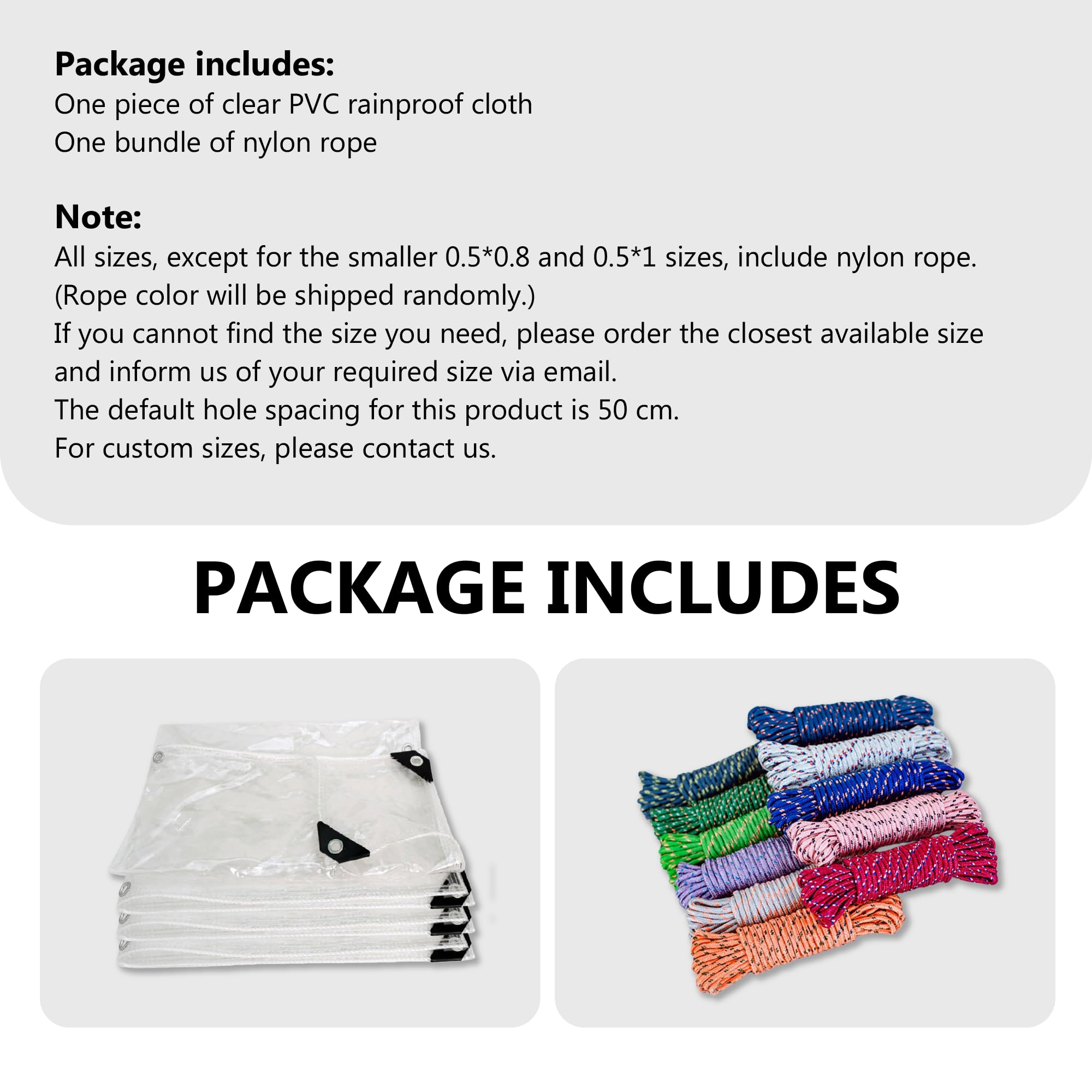 Package includes:
One piece of clear PVC rainproof cloth
One bundle of nylon rope

Note:
All sizes, except for the smaller 0.5*0.8 and 0.5*1 sizes, include nylon rope.
(Rope color will be shipped randomly.)
If you cannot find the size you need, please order the closest available size and inform us of your required size via email.
The default hole spacing for this product is 50 cm.
For custom sizes, please contact us.

PACKAGE INCLUDES